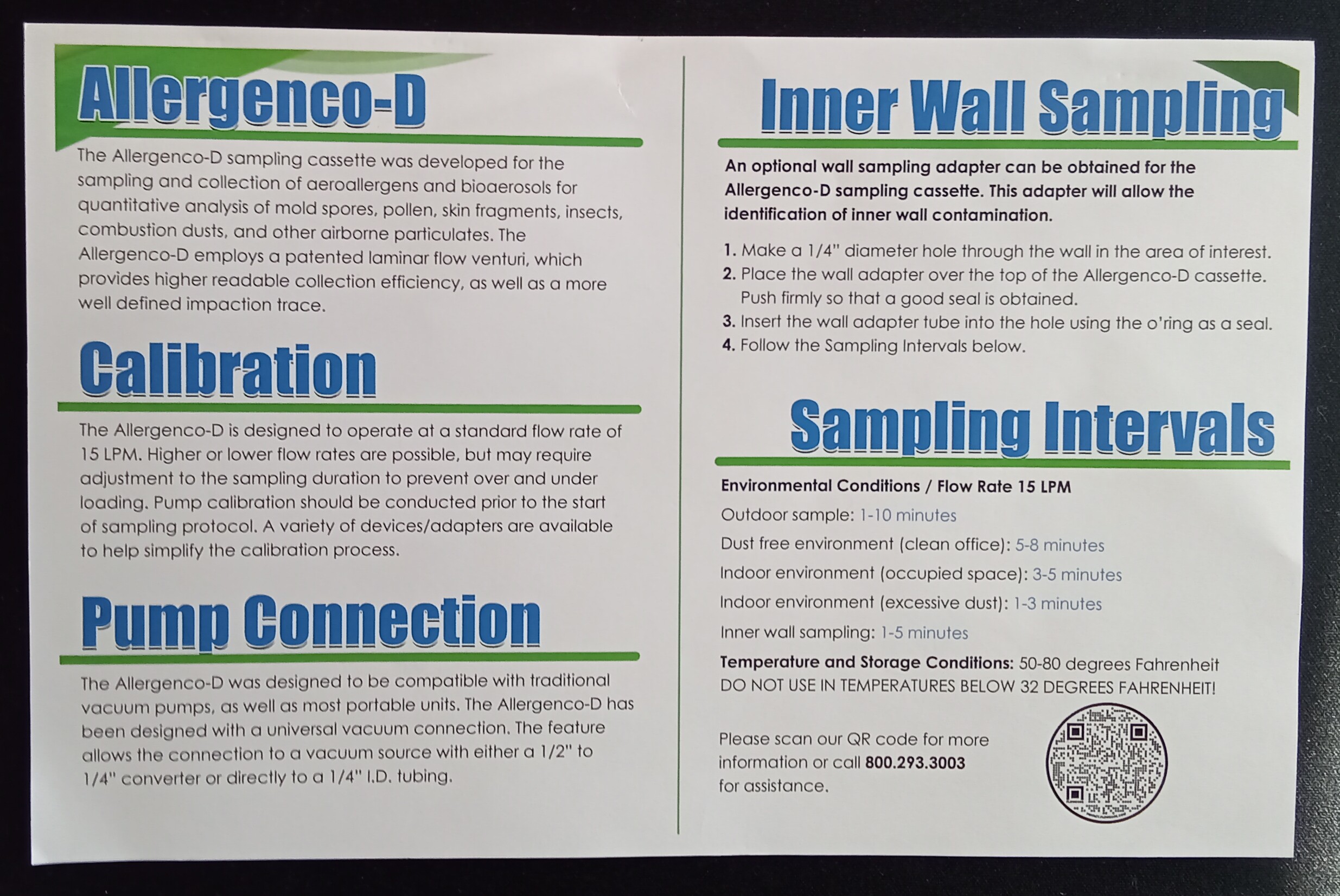 Allergenco-D

The Allergenco-D sampling cassette was developed for the sampling and collection of aeroallergens and bioaerosols for quantitative analysis of mold spores, pollen, skin fragments, insects, combustion dusts, and other airborne particulates. The Allergenco-D employs a patented laminar flow venturi, which provides higher readable collection efficiency, as well as a more well defined impaction trace.

Calibration

The Allergenco-D is designed to operate at a standard flow rate of 15 LPM. Higher or lower flow rates are possible, but may require adjustment to the sampling duration to prevent over and under loading. Pump calibration should be conducted prior to the start of sampling protocol. A variety of devices/adapters are available to help simplify the calibration process.

Pump Connection

The Allergenco-D was designed to be compatible with traditional vacuum pumps, as well as most portable units. The Allergenco-D has been designed with a universal vacuum connection. The feature allows the connection to a vacuum source with either a 1/2" to 1/4" converter or directly to a 1/4" I.D. tubing.

Inner Wall Sampling

An optional wall sampling adapter can be obtained for the Allergenco-D sampling cassette. This adapter will allow the identification of inner wall contamination.

1. Make a 1/4" diameter hole through the wall in the area of interest.
2. Place the wall adapter over the top of the Allergenco-D cassette. Push firmly so that a good seal is obtained.
3. Insert the wall adapter tube into the hole using the o'ring as a seal.
4. Follow the Sampling Intervals below.

Sampling Intervals

Environmental Conditions / Flow Rate 15 LPM
Outdoor sample: 1-10 minutes
Dust free environment (clean office): 5-8 minutes
Indoor environment (occupied space): 3-5 minutes
Indoor environment (excessive dust): 1-3 minutes
Inner wall sampling: 1-5 minutes
Temperature and Storage Conditions: 50-80 degrees Fahrenheit
DO NOT USE IN TEMPERATURES BELOW 32 DEGREES FAHRENHEIT!

Please scan our QR code for more information or call 800.293.3003 for assistance.